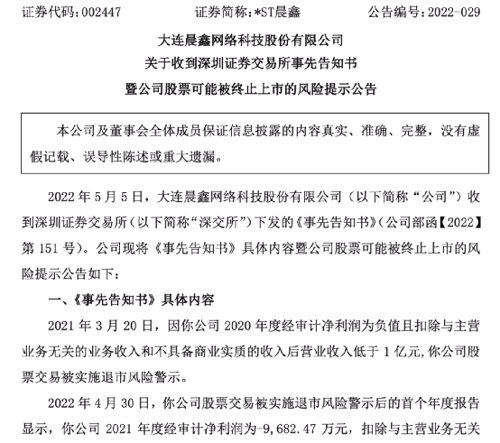 证券代码：002447　　证券简称：*ST晨鑫　　公告编号：2022-029

大连晨鑫网络科技股份有限公司
关于收到深圳证券交易所事先告知书
暨公司股票可能被终止上市的风险提示公告

本公司及董事会全体成员保证信息披露的内容真实、准确、完整，没有虚假记载、误导性陈述或重大遗漏。

2022 年 5 月 5 日，大连晨鑫网络科技股份有限公司（以下简称“公司”）收到深圳证券交易所（以下简称“深交所”）下发的《事先告知书》（公司部函【2022】第 151 号）。公司现将《事先告知书》具体内容暨公司股票可能被终止上市的风险提示公告如下：

一、《事先告知书》具体内容

2021 年 3 月 20 日，因你公司 2020 年度经审计净利润为负值且扣除与主营业务无关的业务收入和不具备商业实质的收入后营业收入低于 1 亿元，你公司股票交易被实施退市风险警示。

2022 年 4 月 30 日，你公司股票交易被实施退市风险警示后的首个年度报告显示，你公司 2021 年度经审计净利润为-9,682.47 万元，扣除与主营业务无关